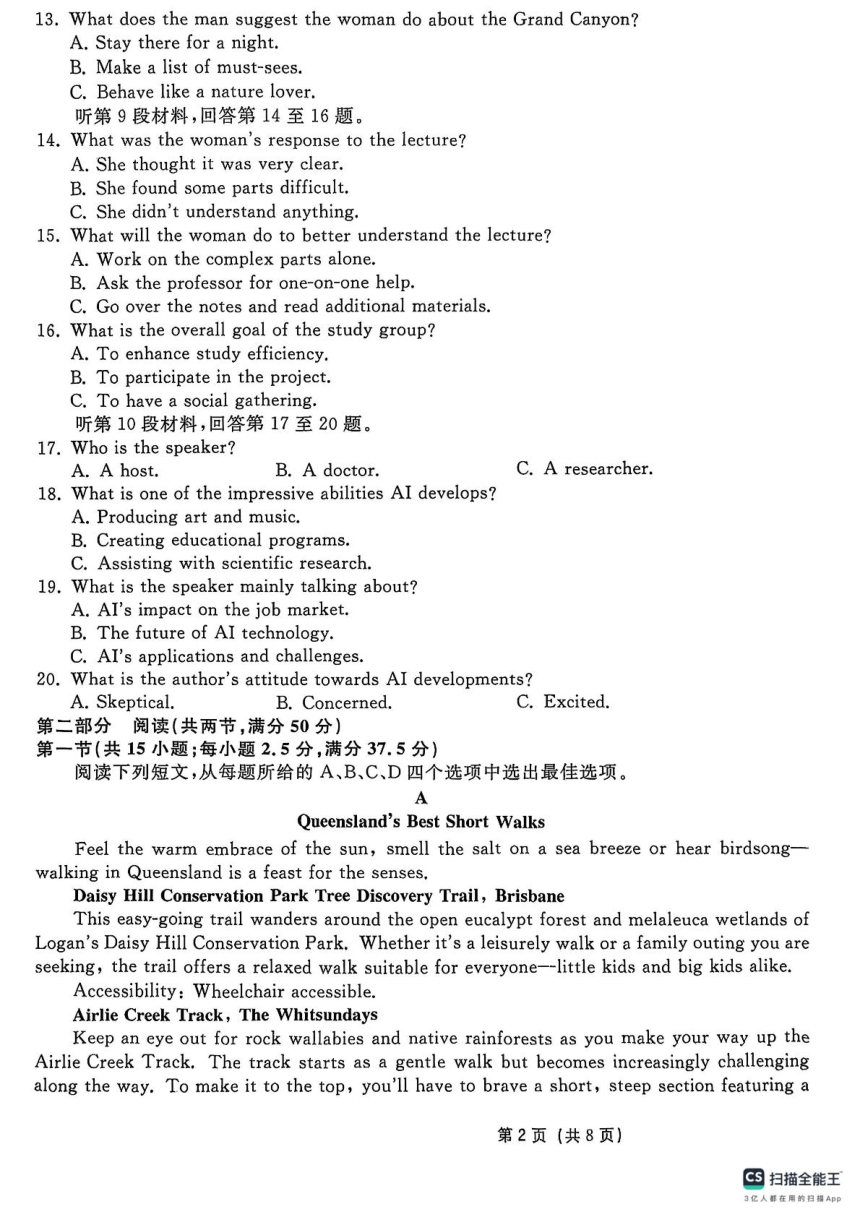 13. What does the man suggest the woman do about the Grand Canyon?
A. Stay there for a night.
B. Make a list of must-sees.
C. Behave like a nature lover.
听第 9 段材料,回答第 14 至 16 题。
14. What was the woman's response to the lecture?
A. She thought it was very clear.
B. She found some parts difficult.
C. She didn't understand anything.
15. What will the woman do to better understand the lecture?
A. Work on the complex parts alone.
B. Ask the professor for one-on-one help.
C. Go over the notes and read additional materials.
16. What is the overall goal of the study group?
A. To enhance study efficiency.
B. To participate in the project.
C. To have a social gathering.
听第 10 段材料,回答第 17 至 20 题。
17. Who is the speaker?
A. A host.
B. A doctor.
C. A researcher.
18. What is one of the impressive abilities AI develops?
A. Producing art and music.
B. Creating educational programs.
C. Assisting with scientific research.
19. What is the speaker mainly talking about?
A. AI's impact on the job market.
B. The future of AI technology.
C. AI's applications and challenges.
20. What is the author's attitude towards AI developments?
A. Skeptical.
B. Concerned.
C. Excited.
第二部分 阅读(共两节,满分 50 分)
第一节(共 15 小题;每小题 2.5 分,满分 37.5 分)
阅读下列短文,从每题所给的 A、B、C、D 四个选项中选出最佳选项。
A
Queensland's Best Short Walks
Feel the warm embrace of the sun, smell the salt on a sea breeze or hear birdsong—walking in Queensland is a feast for the senses.
Daisy Hill Conservation Park Tree Discovery Trail, Brisbane
This easy-going trail wanders around the open eucalypt forest and melaleuca wetlands of Logan's Daisy Hill Conservation Park. Whether it's a leisurely walk or a family outing you are seeking, the trail offers a relaxed walk suitable for everyone—little kids and big kids alike.
Accessibility: Wheelchair accessible.
Airlie Creek Track, The Whitsundays
Keep an eye out for rock wallabies and native rainforests as you make your way up the Airlie Creek Track. The track starts as a gentle walk but becomes increasingly challenging along the way. To make it to the top, you'll have to brave a short, steep section featuring a
第 2 页 (共 8 页)
CS 扫描全能王
3亿人都在用的扫描App